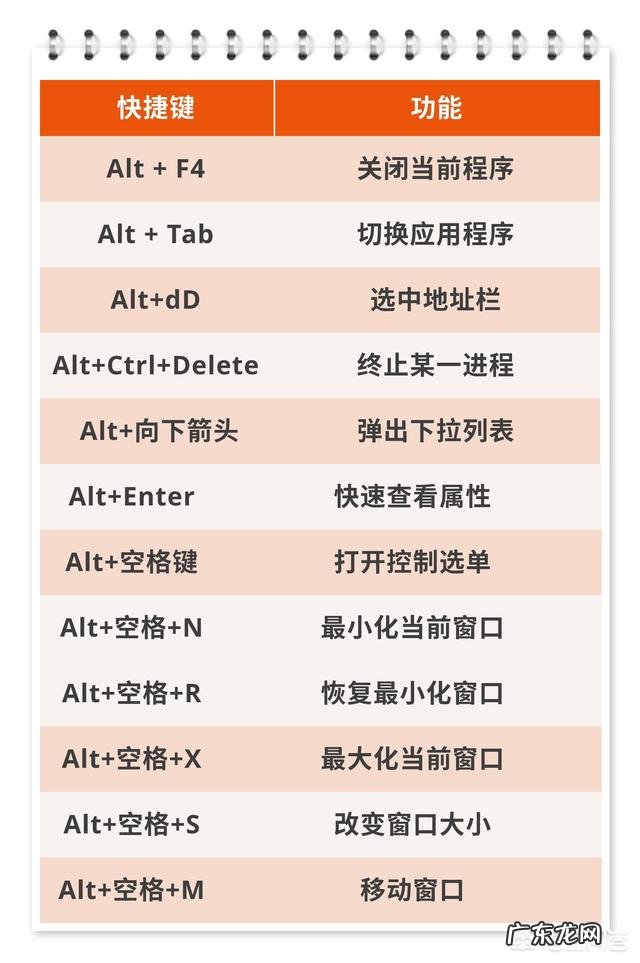 | 快捷键 | 功能 |
|---|---|
| Alt + F4 | 关闭当前程序 |
| Alt + Tab | 切换应用程序 |
| Alt+dD | 选中地址栏 |
| Alt+Ctrl+Delete | 终止某一进程 |
| Alt+向下箭头 | 弹出下拉列表 |
| Alt+Enter | 快速查看属性 |
| Alt+空格键 | 打开控制选单 |
| Alt+空格+N | 最小化当前窗口 |
| Alt+空格+R | 恢复最小化窗口 |
| Alt+空格+X | 最大化当前窗口 |
| Alt+空格+S | 改变窗口大小 |
| Alt+空格+M | 移动窗口 |

广东龙网